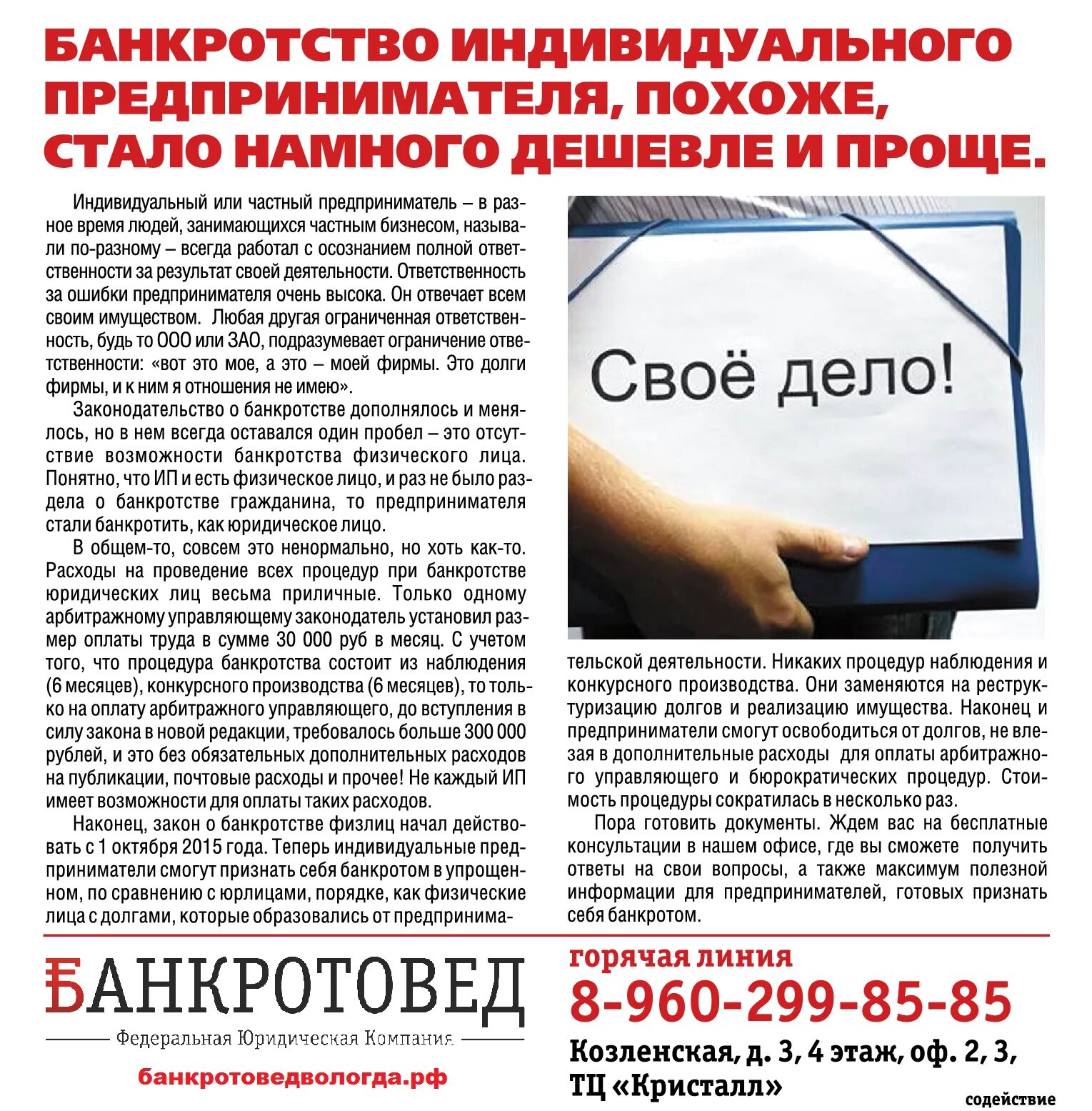 БАНКРОТСТВО ИНДИВИДУАЛЬНОГО ПРЕДПРИНИМАТЕЛЯ, ПОХОЖЕ, СТАЛО НАМНОГО ДЕШЕВЛЕ И ПРОЩЕ.

Индивидуальный или частный предприниматель – в разное время людей, занимающихся частным бизнесом, называли по-разному – всегда работал с осознанием полной ответственности за результат своей деятельности. Ответственность за ошибки предпринимателя очень высока. Он отвечает всем своим имуществом. Любая другая ограниченная ответственность, будь то ООО или ЗАО, подразумевает ограничение ответственности: «вот это мое, а это – моей фирмы. Это долги фирмы, и к ним я отношения не имею».

Законодательство о банкротстве дополнялось и менялось, но в нем всегда оставался один пробел – это отсутствие возможности банкротства физического лица. Понятно, что ИП и есть физическое лицо, и раз не было раздела о банкротстве гражданина, то предпринимателя стали банкротить, как юридическое лицо.

В общем-то, совсем это ненормально, но хоть как-то. Расходы на проведение всех процедур при банкротстве юридических лиц весьма приличные. Только одному арбитражному управляющему законодатель установил размер оплаты труда в сумме 30 000 руб в месяц. С учетом того, что процедура банкротства состоит из наблюдения (6 месяцев), конкурсного производства (6 месяцев), то только на оплату арбитражного управляющего, до вступления в силу закона в новой редакции, требовалось больше 300 000 рублей, и это без обязательных дополнительных расходов на публикации, почтовые расходы и прочее! Не каждый ИП имеет возможности для оплаты таких расходов.

Наконец, закон о банкротстве физлиц начал действовать с 1 октября 2015 года. Теперь индивидуальные предприниматели смогут признать себя банкротом в упрощенном, по сравнению с юрлицами, порядке, как физические лица с долгами, которые образовались от предпринимательской деятельности. Никаких процедур наблюдения и конкурсного производства. Они заменяются на реструктуризацию долгов и реализацию имущества. Наконец и предприниматели смогут освободиться от долгов, не влезая в дополнительные расходы для оплаты арбитражного управляющего и бюрократических процедур. Стоимость процедуры сократилась в несколько раз.

Пора готовить документы. Ждем вас на бесплатные консультации в нашем офисе, где вы сможете получить ответы на свои вопросы, а также максимум полезной информации для предпринимателей, готовых признать себя банкротом.

Своё дело!

БАНКРОТОВЕД
Федеральная Юридическая Компания
банкротоведвологда.рф

горячая линия
8-960-299-85-85
Козленская, д. 3, 4 этаж, оф. 2, 3, ТЦ «Кристалл»

содействие